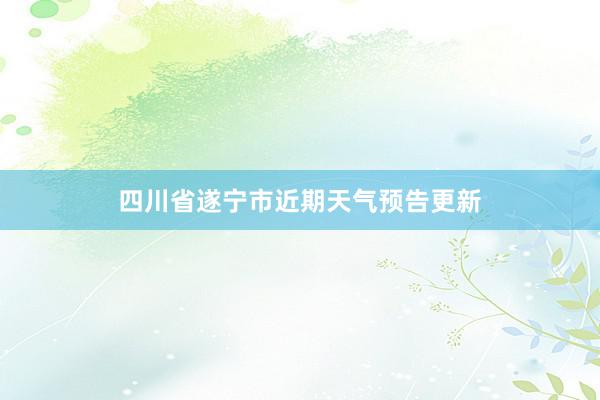 四川省遂宁市近期天气预告更新